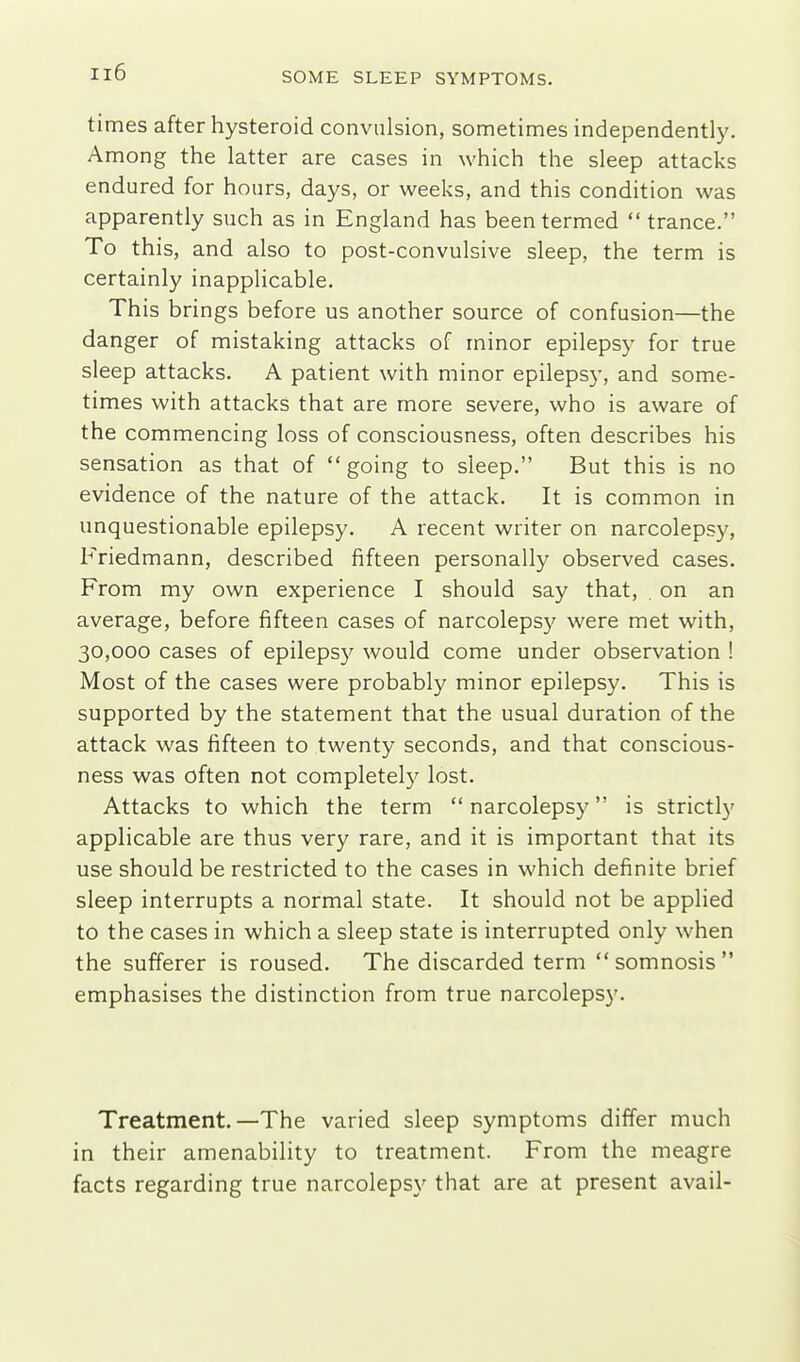 116 SOME SLEEP SYMPTOMS.

times after hysteroid convulsion, sometimes independently. Among the latter are cases in which the sleep attacks endured for hours, days, or weeks, and this condition was apparently such as in England has been termed "trance." To this, and also to post-convulsive sleep, the term is certainly inapplicable.

This brings before us another source of confusion—the danger of mistaking attacks of minor epilepsy for true sleep attacks. A patient with minor epilepsy, and sometimes with attacks that are more severe, who is aware of the commencing loss of consciousness, often describes his sensation as that of "going to sleep." But this is no evidence of the nature of the attack. It is common in unquestionable epilepsy. A recent writer on narcolepsy, Friedmann, described fifteen personally observed cases. From my own experience I should say that, on an average, before fifteen cases of narcolepsy were met with, 30,000 cases of epilepsy would come under observation! Most of the cases were probably minor epilepsy. This is supported by the statement that the usual duration of the attack was fifteen to twenty seconds, and that consciousness was often not completely lost.

Attacks to which the term "narcolepsy" is strictly applicable are thus very rare, and it is important that its use should be restricted to the cases in which definite brief sleep interrupts a normal state. It should not be applied to the cases in which a sleep state is interrupted only when the sufferer is roused. The discarded term "somnosis" emphasises the distinction from true narcolepsy.

Treatment.—The varied sleep symptoms differ much in their amenability to treatment. From the meagre facts regarding true narcolepsy that are at present avail-